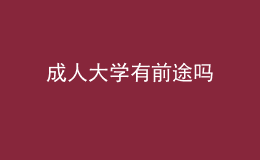 成人大学有前途吗